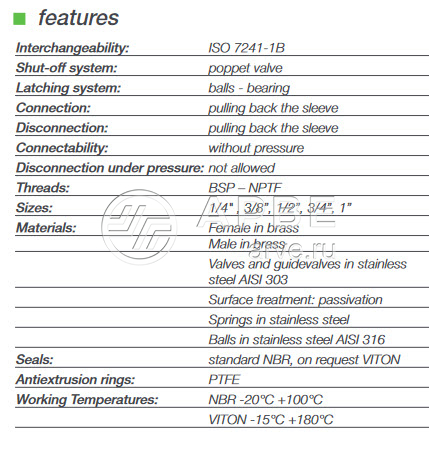 features

| | |
|---|---|
| Interchangeability: | ISO 7241-1B |
| Shut-off system: | poppet valve |
| Latching system: | balls - bearing |
| Connection: | pulling back the sleeve |
| Disconnection: | pulling back the sleeve |
| Connectability: | without pressure |
| Disconnection under pressure: | not allowed |
| Threads: | BSP – NPTF |
| Sizes: | 1/4" , 3/8", 1/2", 3/4", 1" |
| Materials: | Female in brass |
| | Male in brass |
| | Valves and guidevalves in stainless steel AISI 303 |
| | Surface treatment: passivation |
| | Springs in stainless steel |
| | Balls in stainless steel AISI 316 |
| Seals: | standard NBR, on request VITON |
| Antiextrusion rings: | PTFE |
| Working Temperatures: | NBR -20°C +100°C |
| | VITON -15°C +180°C |

АРВЕ
arve.ru